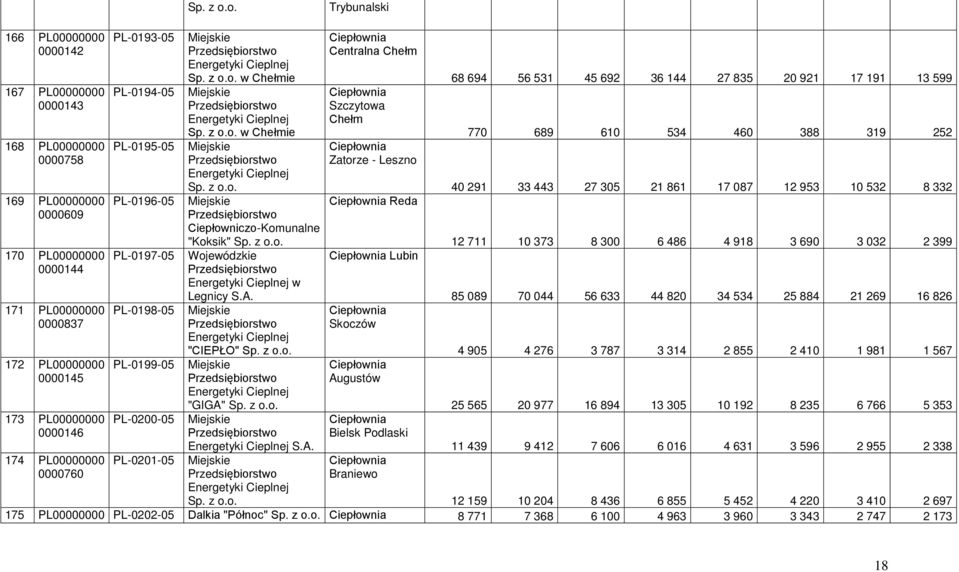 |  |  |  | Sp. z o.o. | Trybunalski |  |  |  |  |  |  |  |  |
|---|---|---|---|---|---|---|---|---|---|---|---|---|
| 166 | PL00000000 0000142 | PL-0193-05 | Miejskie Przedsiębiorstwo Energetyki Cieplnej Sp. z o.o. w Chełmie | Ciepłownia Centralna Chełm | 68 694 | 56 531 | 45 692 | 36 144 | 27 835 | 20 921 | 17 191 | 13 599 |
| 167 | PL00000000 0000143 | PL-0194-05 | Miejskie Przedsiębiorstwo Energetyki Cieplnej Sp. z o.o. w Chełmie | Ciepłownia Szczytowa Chełm | 770 | 689 | 610 | 534 | 460 | 388 | 319 | 252 |
| 168 | PL00000000 0000758 | PL-0195-05 | Miejskie Przedsiębiorstwo Energetyki Cieplnej Sp. z o.o. | Ciepłownia Zatorze - Leszno | 40 291 | 33 443 | 27 305 | 21 861 | 17 087 | 12 953 | 10 532 | 8 332 |
| 169 | PL00000000 0000609 | PL-0196-05 | Miejskie Przedsiębiorstwo Ciepłowniczo-Komunalne "Koksik" Sp. z o.o. | Ciepłownia Reda | 12 711 | 10 373 | 8 300 | 6 486 | 4 918 | 3 690 | 3 032 | 2 399 |
| 170 | PL00000000 0000144 | PL-0197-05 | Wojewódzkie Przedsiębiorstwo Energetyki Cieplnej w Legnicy S.A. | Ciepłownia Lubin | 85 089 | 70 044 | 56 633 | 44 820 | 34 534 | 25 884 | 21 269 | 16 826 |
| 171 | PL00000000 0000837 | PL-0198-05 | Miejskie Przedsiębiorstwo Energetyki Cieplnej "CIEPŁO" Sp. z o.o. | Ciepłownia Skoczów | 4 905 | 4 276 | 3 787 | 3 314 | 2 855 | 2 410 | 1 981 | 1 567 |
| 172 | PL00000000 0000145 | PL-0199-05 | Miejskie Przedsiębiorstwo Energetyki Cieplnej "GIGA" Sp. z o.o. | Ciepłownia Augustów | 25 565 | 20 977 | 16 894 | 13 305 | 10 192 | 8 235 | 6 766 | 5 353 |
| 173 | PL00000000 0000146 | PL-0200-05 | Miejskie Przedsiębiorstwo Energetyki Cieplnej S.A. | Ciepłownia Bielsk Podlaski | 11 439 | 9 412 | 7 606 | 6 016 | 4 631 | 3 596 | 2 955 | 2 338 |
| 174 | PL00000000 0000760 | PL-0201-05 | Miejskie Przedsiębiorstwo Energetyki Cieplnej Sp. z o.o. | Ciepłownia Braniewo | 12 159 | 10 204 | 8 436 | 6 855 | 5 452 | 4 220 | 3 410 | 2 697 |
| 175 | PL00000000 | PL-0202-05 | Dalkia "Północ" Sp. z o.o. | Ciepłownia | 8 771 | 7 368 | 6 100 | 4 963 | 3 960 | 3 343 | 2 747 | 2 173 |

18